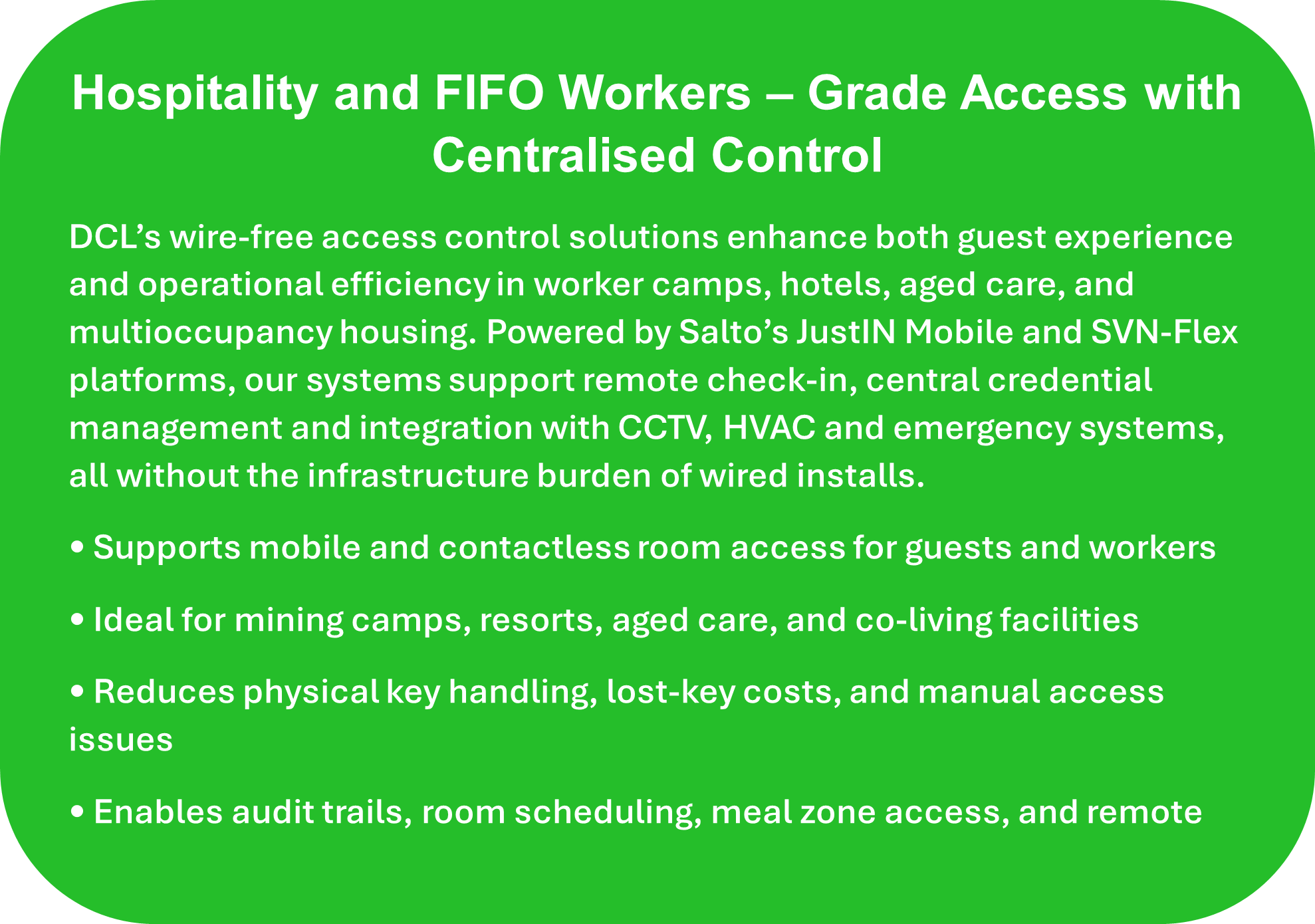 Hospitality and FIFO Workers – Grade Access with Centralised Control

DCL's wire-free access control solutions enhance both guest experience and operational efficiency in worker camps, hotels, aged care, and multioccupancy housing. Powered by Salto's JustIN Mobile and SVN-Flex platforms, our systems support remote check-in, central credential management and integration with CCTV, HVAC and emergency systems, all without the infrastructure burden of wired installs.

• Supports mobile and contactless room access for guests and workers

• Ideal for mining camps, resorts, aged care, and co-living facilities

• Reduces physical key handling, lost-key costs, and manual access issues

• Enables audit trails, room scheduling, meal zone access, and remote